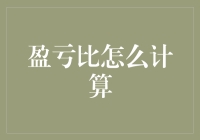 盈亏比怎么计算